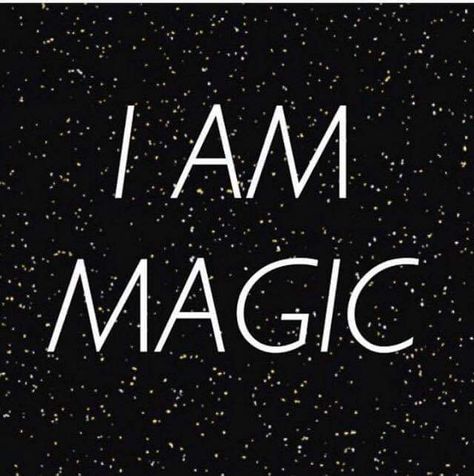 I AM
MAGIC